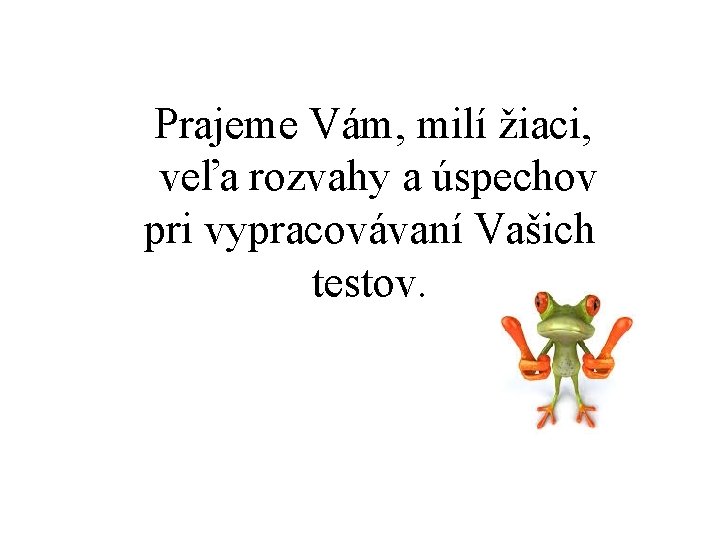 Prajeme Vám, milí žiaci, veľa rozvahy a úspechov pri vypracovávaní Vašich testov.